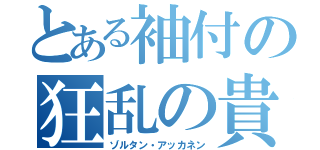 とある袖付の
狂乱の貴
ゾルタン・アッカネン